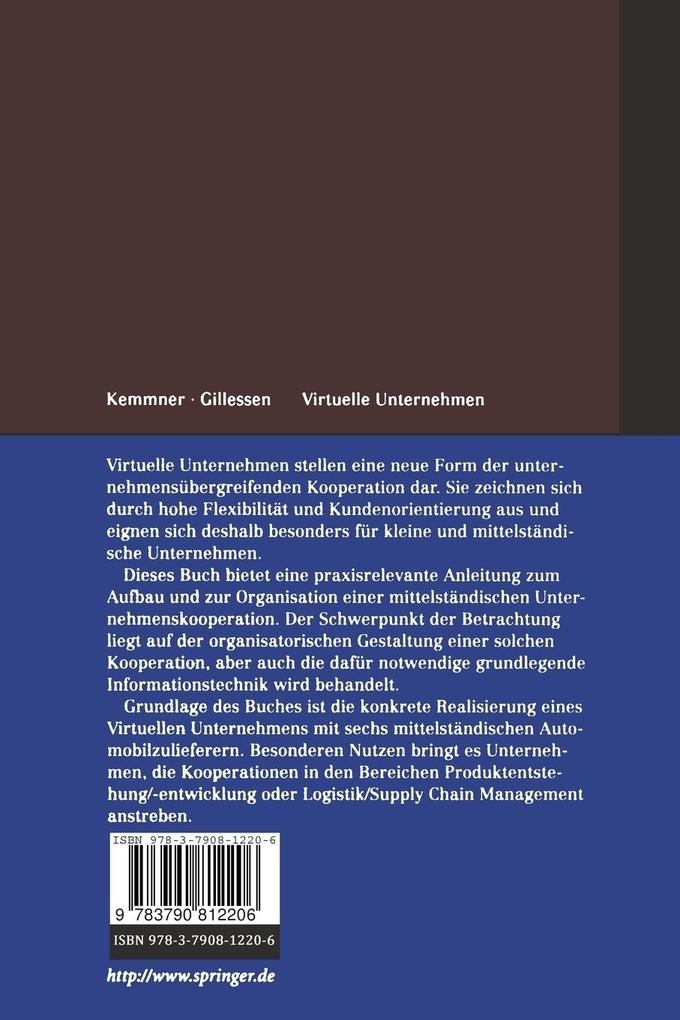 Kemmner · Gillessen    Virtuelle Unternehmen

Virtuelle Unternehmen stellen eine neue Form der unternehmensübergreifenden Kooperation dar. Sie zeichnen sich durch hohe Flexibilität und Kundenorientierung aus und eignen sich deshalb besonders für kleine und mittelständische Unternehmen.

Dieses Buch bietet eine praxisrelevante Anleitung zum Aufbau und zur Organisation einer mittelständischen Unternehmenskooperation. Der Schwerpunkt der Betrachtung liegt auf der organisatorischen Gestaltung einer solchen Kooperation, aber auch die dafür notwendige grundlegende Informationstechnik wird behandelt.

Grundlage des Buches ist die konkrete Realisierung eines Virtuellen Unternehmens mit sechs mittelständischen Automobilzulieferern. Besonderen Nutzen bringt es Unternehmen, die Kooperationen in den Bereichen Produktentstehung/-entwicklung oder Logistik/Supply Chain Management anstreben.

ISBN 978-3-7908-1220-6

9 783790 812206

ISBN 978-3-7908-1220-6

http://www.springer.de